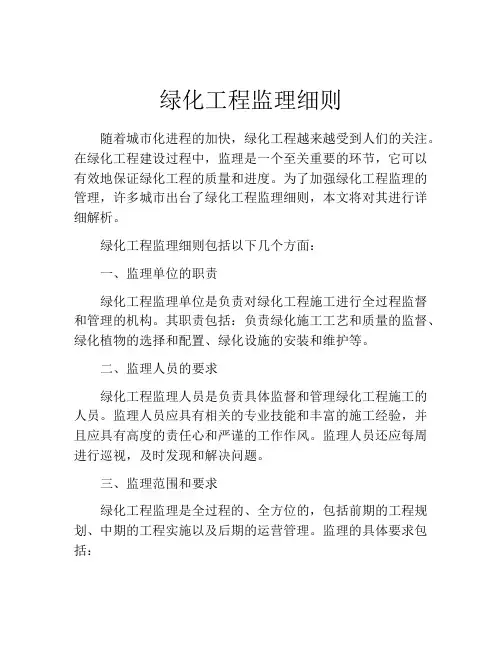 绿化工程监理细则

随着城市化进程的加快，绿化工程越来越受到人们的关注。在绿化工程建设过程中，监理是一个至关重要的环节，它可以有效地保证绿化工程的质量和进度。为了加强绿化工程监理的管理，许多城市出台了绿化工程监理细则，本文将对其进行详细解析。

绿化工程监理细则包括以下几个方面：

一、监理单位的职责

绿化工程监理单位是负责对绿化工程施工进行全过程监督和管理的机构。其职责包括：负责绿化施工工艺和质量的监督、绿化植物的选择和配置、绿化设施的安装和维护等。

二、监理人员的要求

绿化工程监理人员是负责具体监督和管理绿化工程施工的人员。监理人员应具有相关的专业技能和丰富的施工经验，并且应具有高度的责任心和严谨的工作作风。监理人员还应每周进行巡视，及时发现和解决问题。

三、监理范围和要求

绿化工程监理是全过程的、全方位的，包括前期的工程规划、中期的工程实施以及后期的运营管理。监理的具体要求包括：